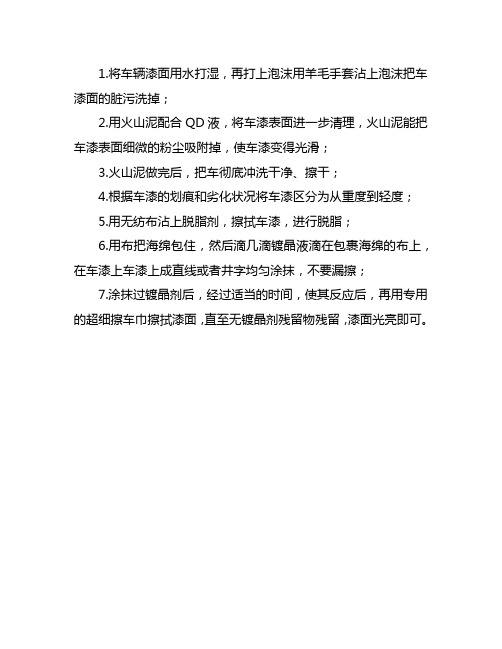 1.将车辆漆面用水打湿，再打上泡沫用羊毛手套沾上泡沫把车漆面的脏污洗掉；

2.用火山泥配合 QD 液，将车漆表面进一步清理，火山泥能把车漆表面细微的粉尘吸附掉，使车漆变得光滑；

3.火山泥做完后，把车彻底冲洗干净、擦干；

4.根据车漆的划痕和劣化状况将车漆区分为从重度到轻度；

5.用无纺布沾上脱脂剂，擦拭车漆，进行脱脂；

6.用布把海绵包住，然后滴几滴镀晶液滴在包裹海绵的布上，在车漆上车漆上成直线或者井字均匀涂抹，不要漏擦；

7.涂抹过镀晶剂后，经过适当的时间，使其反应后，再用专用的超细擦车巾擦拭漆面，直至无镀晶剂残留物残留，漆面光亮即可。